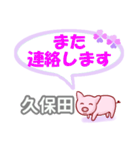 また
連絡します

久保田